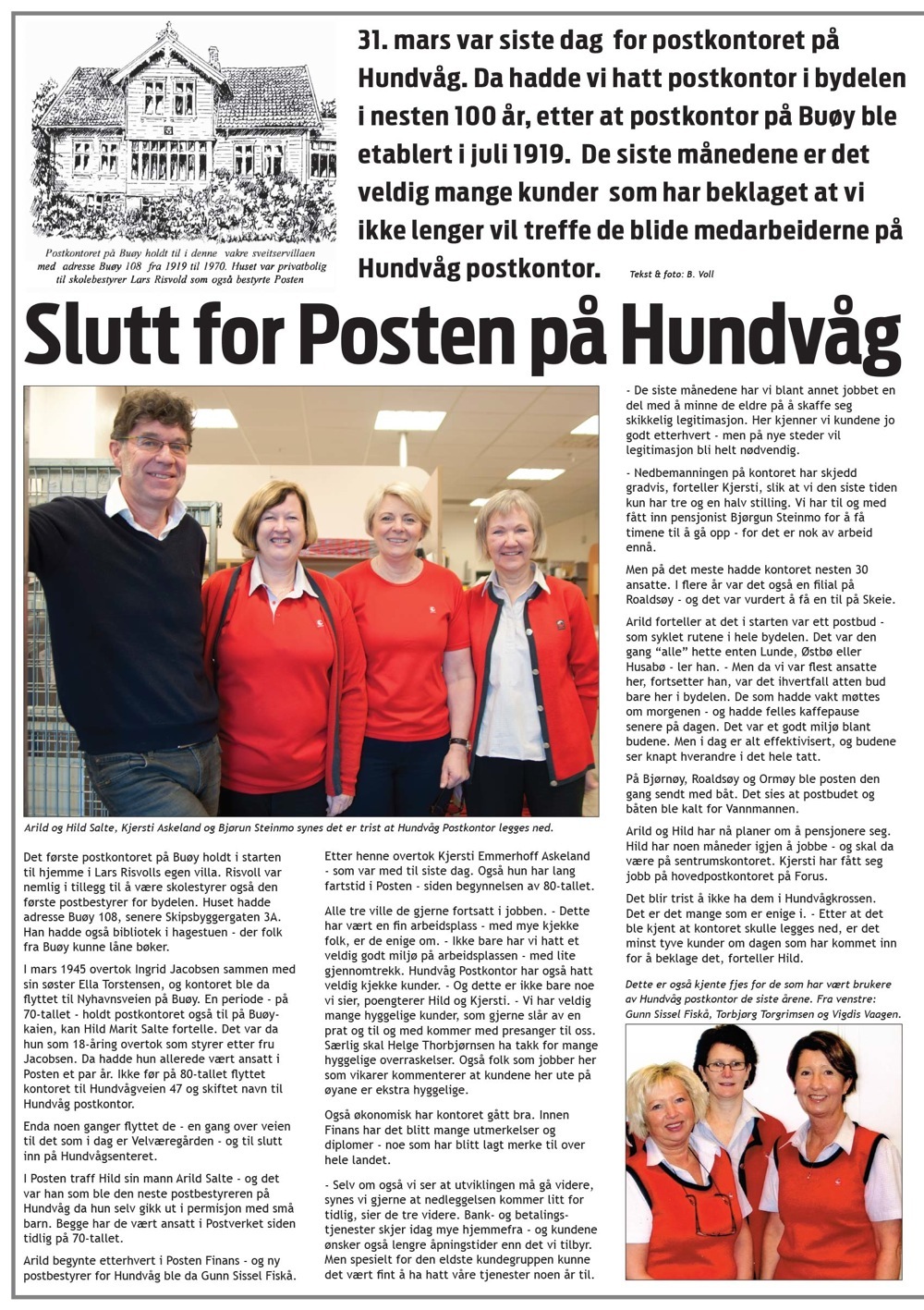 Postkontoret på Buøy holdt til i denne vakre sveitservillaen med adresse Buøy 108 fra 1919 til 1970. Huset var privatbolig til skolebestyrer Lars Risvold som også bestyrte Posten

31. mars var siste dag for postkontoret på Hundvåg. Da hadde vi hatt postkontor i bydelen i nesten 100 år, etter at postkontor på Buøy ble etablert i juli 1919. De siste månedene er det veldig mange kunder som har beklaget at vi ikke lenger vil treffe de blide medarbeiderne på Hundvåg postkontor.

Tekst & foto: B. Voll

Slutt for Posten på Hundvåg

Arild og Hild Salte, Kjersti Askeland og Bjørun Steinmo synes det er trist at Hundvåg Postkontor legges ned.

Det første postkontoret på Buøy holdt i starten til hjemme i Lars Risvolls egen villa. Risvoll var nemlig i tillegg til å være skolestyrer også den første postbestyrer for bydelen. Huset hadde adresse Buøy 108, senere Skipsbyggergaten 3A. Han hadde også bibliotek i hagestuen - der folk fra Buøy kunne låne bøker.

I mars 1945 overtok Ingrid Jacobsen sammen med sin søster Ella Torstensen, og kontoret ble da flyttet til Nyhavnsveien på Buøy. En periode - på 70-tallet - holdt postkontoret også til på Buøykaien, kan Hild Marit Salte fortelle. Det var da hun som 18-åring overtok som styrer etter fru Jacobsen. Da hadde hun allerede vært ansatt i Posten et par år. Ikke før på 80-tallet flyttet kontoret til Hundvågveien 47 og skiftet navn til Hundvåg postkontor.

Enda noen ganger flyttet de - en gang over veien til det som i dag er Velværegården - og til slutt inn på Hundvågsenteret.

I Posten traff Hild sin mann Arild Salte - og det var han som ble den neste postbestyreren på Hundvåg da hun selv gikk ut i permisjon med små barn. Begge har de vært ansatt i Postverket siden tidlig på 70-tallet.

Arild begynte etterhvert i Posten Finans - og ny postbestyrer for Hundvåg ble da Gunn Sissel Fiskå.

Etter henne overtok Kjersti Emmerhoff Askeland - som var med til siste dag. Også hun har lang fartstid i Posten - siden begynnelsen av 80-tallet.

Alle tre ville de gjerne fortsatt i jobben. - Dette har vært en fin arbeidsplass - med mye kjekke folk, er de enige om. - Ikke bare har vi hatt et veldig godt miljø på arbeidsplassen - med lite gjennomtrekk. Hundvåg Postkontor har også hatt veldig kjekke kunder. - Og dette er ikke bare noe vi sier, poengterer Hild og Kjersti. - Vi har veldig mange hyggelige kunder, som gjerne slår av en prat og til og med kommer med presanger til oss. Særlig skal Helge Thorbjørnsen ha takk for mange hyggelige overraskelser. Også folk som jobber her som vikarer kommenterer at kundene her ute på øyane er ekstra hyggelige.

Også økonomisk har kontoret gått bra. Innen Finans har det blitt mange utmerkelser og diplomer - noe som har blitt lagt merke til over hele landet.

- Selv om også vi ser at utviklingen må gå videre, synes vi gjerne at nedleggelsen kommer litt for tidlig, sier de tre videre. Bank- og betalingstjenester skjer idag mye hjemmefra - og kundene ønsker også lengre åpningstider enn det vi tilbyr. Men spesielt for den eldste kundegruppen kunne det vært fint å ha hatt våre tjenester noen år til.

- De siste månedene har vi blant annet jobbet en del med å minne de eldre på å skaffe seg skikkelig legitimasjon. Her kjenner vi kundene jo godt etterhvert - men på nye steder vil legitimasjon bli helt nødvendig.

- Nedbemanningen på kontoret har skjedd gradvis, forteller Kjersti, slik at vi den siste tiden kun har tre og en halv stilling. Vi har til og med fått inn pensjonist Bjørgun Steinmo for å få timene til å gå opp - for det er nok av arbeid ennå.

Men på det meste hadde kontoret nesten 30 ansatte. I flere år var det også en filial på Roaldsøy - og det var vurdert å få en til på Skeie.

Arild forteller at det i starten var ett postbud - som syklet rutene i hele bydelen. Det var den gang "alle" hette enten Lunde, Østbø eller Husabø - ler han. - Men da vi var flest ansatte her, fortsetter han, var det ihvertfall atten bud bare her i bydelen. De som hadde vakt møttes om morgenen - og hadde felles kaffepause senere på dagen. Det var et godt miljø blant budene. Men i dag er alt effektivisert, og budene ser knapt hverandre i det hele tatt.

På Bjørnøy, Roaldsøy og Ormøy ble posten den gang sendt med båt. Det sies at postbudet og båten ble kalt for Vannmannen.

Arild og Hild har nå planer om å pensjonere seg. Hild har noen måneder igjen å jobbe - og skal da være på sentrumskontoret. Kjersti har fått seg jobb på hovedpostkontoret på Forus.

Det blir trist å ikke ha dem i Hundvågkrossen. Det er det mange som er enige i. - Etter at det ble kjent at kontoret skulle legges ned, er det minst tyve kunder om dagen som har kommet inn for å beklage det, forteller Hild.

Dette er også kjente fjes for de som har vært brukere av Hundvåg postkontor de siste årene. Fra venstre: Gunn Sissel Fiskå, Torbjørg Torgrimsen og Vigdis Vaagen.